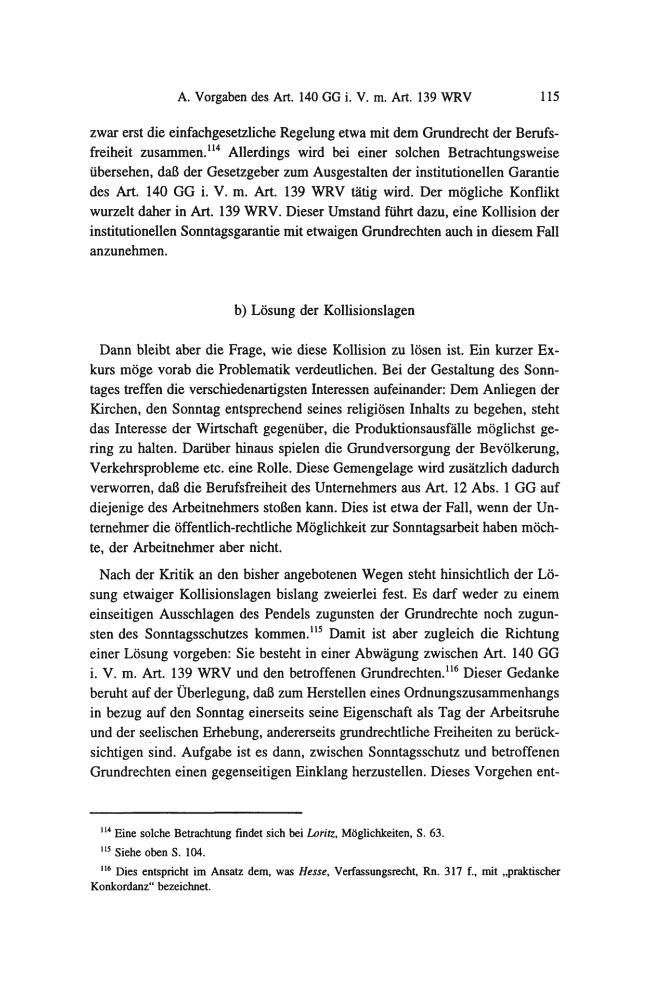 A. Vorgaben des Art. 140 GG i. V. m. Art. 139 WRV 115

zwar erst die einfachgesetzliche Regelung etwa mit dem Grundrecht der Berufsfreiheit zusammen.$^{114}$ Allerdings wird bei einer solchen Betrachtungsweise übersehen, daß der Gesetzgeber zum Ausgestalten der institutionellen Garantie des Art. 140 GG i. V. m. Art. 139 WRV tätig wird. Der mögliche Konflikt wurzelt daher in Art. 139 WRV. Dieser Umstand führt dazu, eine Kollision der institutionellen Sonntagsgarantie mit etwaigen Grundrechten auch in diesem Fall anzunehmen.

b) Lösung der Kollisionslagen

Dann bleibt aber die Frage, wie diese Kollision zu lösen ist. Ein kurzer Exkurs möge vorab die Problematik verdeutlichen. Bei der Gestaltung des Sonntages treffen die verschiedenartigsten Interessen aufeinander: Dem Anliegen der Kirchen, den Sonntag entsprechend seines religiösen Inhalts zu begehen, steht das Interesse der Wirtschaft gegenüber, die Produktionsausfälle möglichst gering zu halten. Darüber hinaus spielen die Grundversorgung der Bevölkerung, Verkehrsprobleme etc. eine Rolle. Diese Gemengelage wird zusätzlich dadurch verworren, daß die Berufsfreiheit des Unternehmers aus Art. 12 Abs. 1 GG auf diejenige des Arbeitnehmers stoßen kann. Dies ist etwa der Fall, wenn der Unternehmer die öffentlich-rechtliche Möglichkeit zur Sonntagsarbeit haben möchte, der Arbeitnehmer aber nicht.

Nach der Kritik an den bisher angebotenen Wegen steht hinsichtlich der Lösung etwaiger Kollisionslagen bislang zweierlei fest. Es darf weder zu einem einseitigen Ausschlagen des Pendels zugunsten der Grundrechte noch zugunsten des Sonntagsschutzes kommen.$^{115}$ Damit ist aber zugleich die Richtung einer Lösung vorgeben: Sie besteht in einer Abwägung zwischen Art. 140 GG i. V. m. Art. 139 WRV und den betroffenen Grundrechten.$^{116}$ Dieser Gedanke beruht auf der Überlegung, daß zum Herstellen eines Ordnungszusammenhangs in bezug auf den Sonntag einerseits seine Eigenschaft als Tag der Arbeitsruhe und der seelischen Erhebung, andererseits grundrechtliche Freiheiten zu berücksichtigen sind. Aufgabe ist es dann, zwischen Sonntagsschutz und betroffenen Grundrechten einen gegenseitigen Einklang herzustellen. Dieses Vorgehen ent-

$^{114}$ Eine solche Betrachtung findet sich bei Loritz, Möglichkeiten, S. 63.

$^{115}$ Siehe oben S. 104.

$^{116}$ Dies entspricht im Ansatz dem, was Hesse, Verfassungsrecht, Rn. 317 f., mit „praktischer Konkordanz“ bezeichnet.